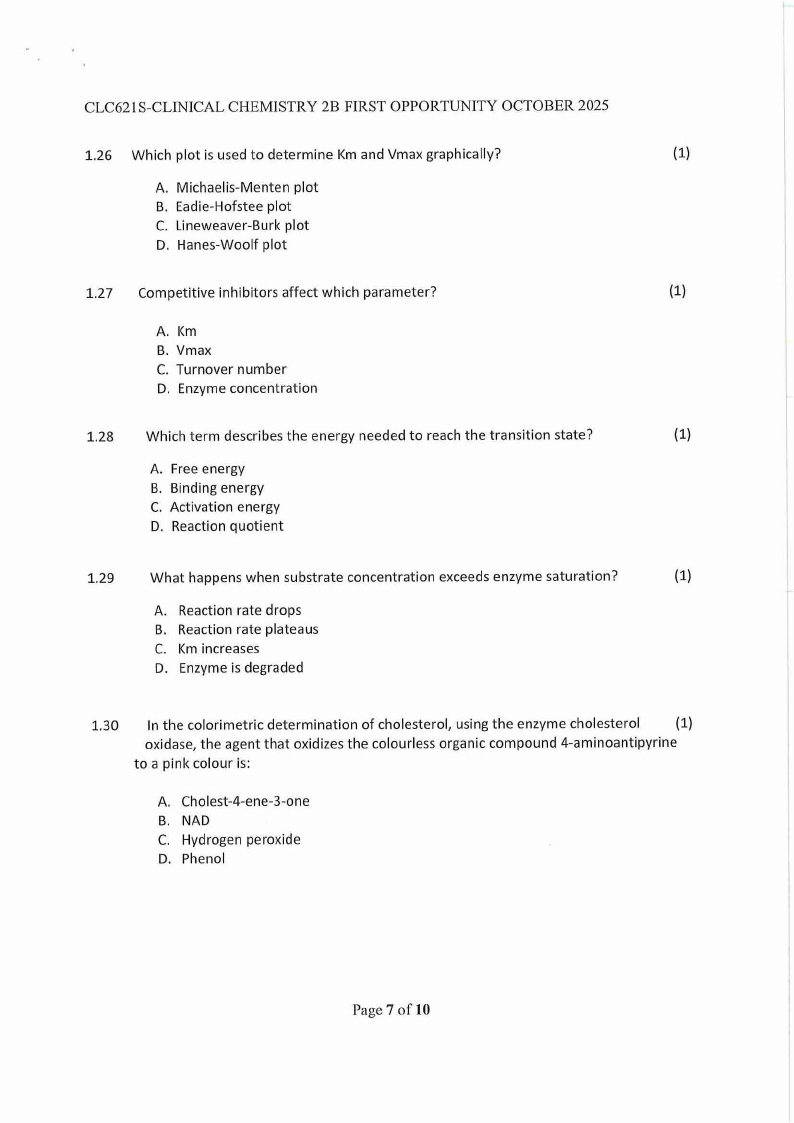 CLC621S-CLINICAL CHEMISTRY 2B FIRST OPPORTUNITY OCTOBER 2025

1.26 Which plot is used to determine Km and Vmax graphically? (1)

A. Michaelis-Menten plot
B. Eadie-Hofstee plot
C. Lineweaver-Burk plot
D. Hanes-Woolf plot

1.27 Competitive inhibitors affect which parameter? (1)

A. Km
B. Vmax
C. Turnover number
D. Enzyme concentration

1.28 Which term describes the energy needed to reach the transition state? (1)

A. Free energy
B. Binding energy
C. Activation energy
D. Reaction quotient

1.29 What happens when substrate concentration exceeds enzyme saturation? (1)

A. Reaction rate drops
B. Reaction rate plateaus
C. Km increases
D. Enzyme is degraded

1.30 In the colorimetric determination of cholesterol, using the enzyme cholesterol oxidase, the agent that oxidizes the colourless organic compound 4-aminoantipyrine to a pink colour is: (1)

A. Cholest-4-ene-3-one
B. NAD
C. Hydrogen peroxide
D. Phenol

Page 7 of 10